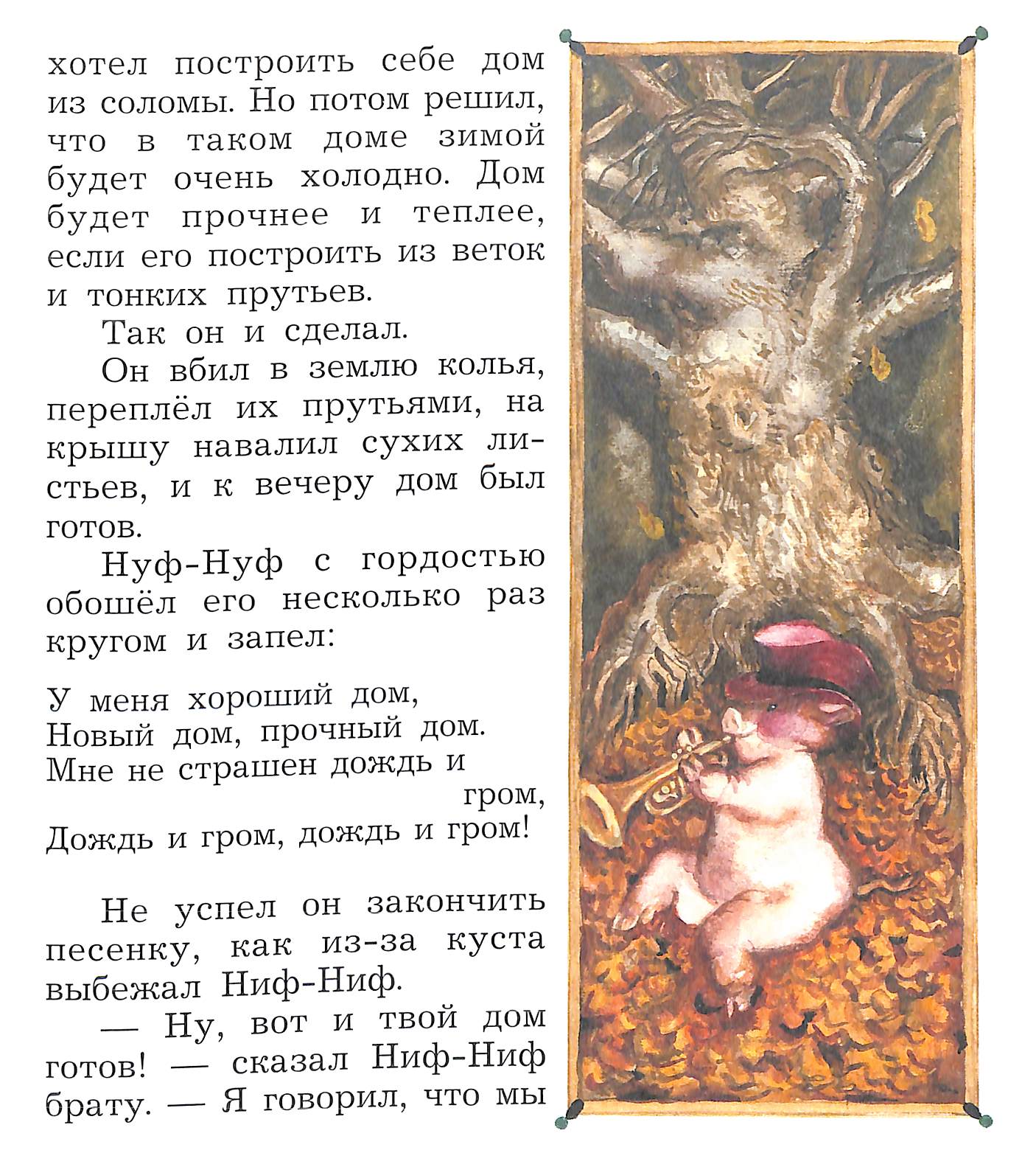 хотел построить себе дом из соломы. Но потом решил, что в таком доме зимой будет очень холодно. Дом будет прочнее и теплее, если его построить из веток и тонких прутьев.

Так он и сделал.

Он вбил в землю колья, переплёл их прутьями, на крышу навалил сухих листьев, и к вечеру дом был готов.

Нуф-Нуф с гордостью обошёл его несколько раз кругом и запел:

У меня хороший дом,
Новый дом, прочный дом.
Мне не страшен дождь и гром,
Дождь и гром, дождь и гром!

Не успел он закончить песенку, как из-за куста выбежал Ниф-Ниф.

— Ну, вот и твой дом готов! — сказал Ниф-Ниф брату. — Я говорил, что мы